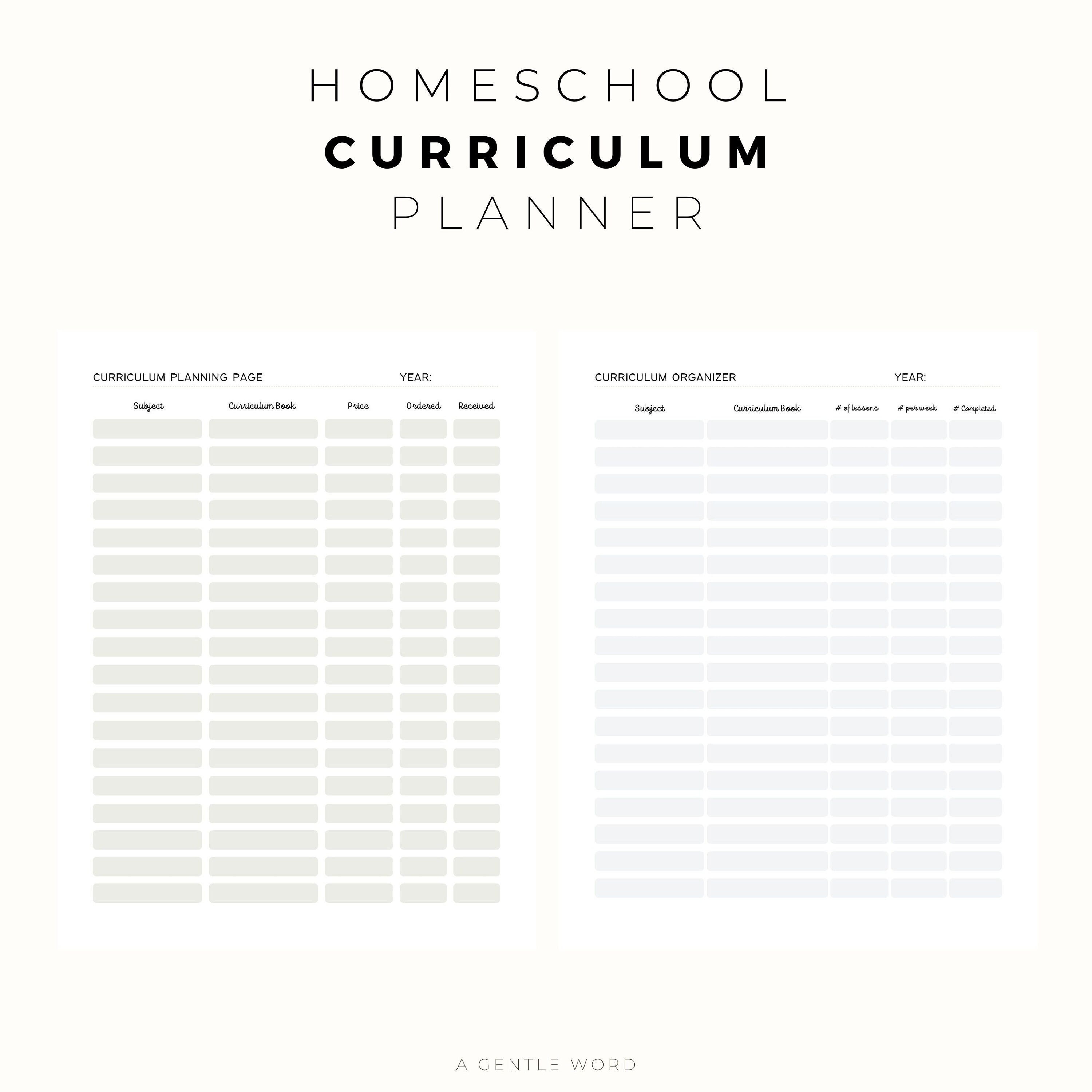 HOMESCHOOL
CURRICULUM
PLANNER

CURRICULUM PLANNING PAGE YEAR:

| Subject | Curriculum Book | Price | Ordered | Received |
|---|---|---|---|---|
| | | | | |

CURRICULUM ORGANIZER YEAR:

| Subject | Curriculum Book | # of lessons | # per week | # Completed |
|---|---|---|---|---|
| | | | | |

A GENTLE WORD